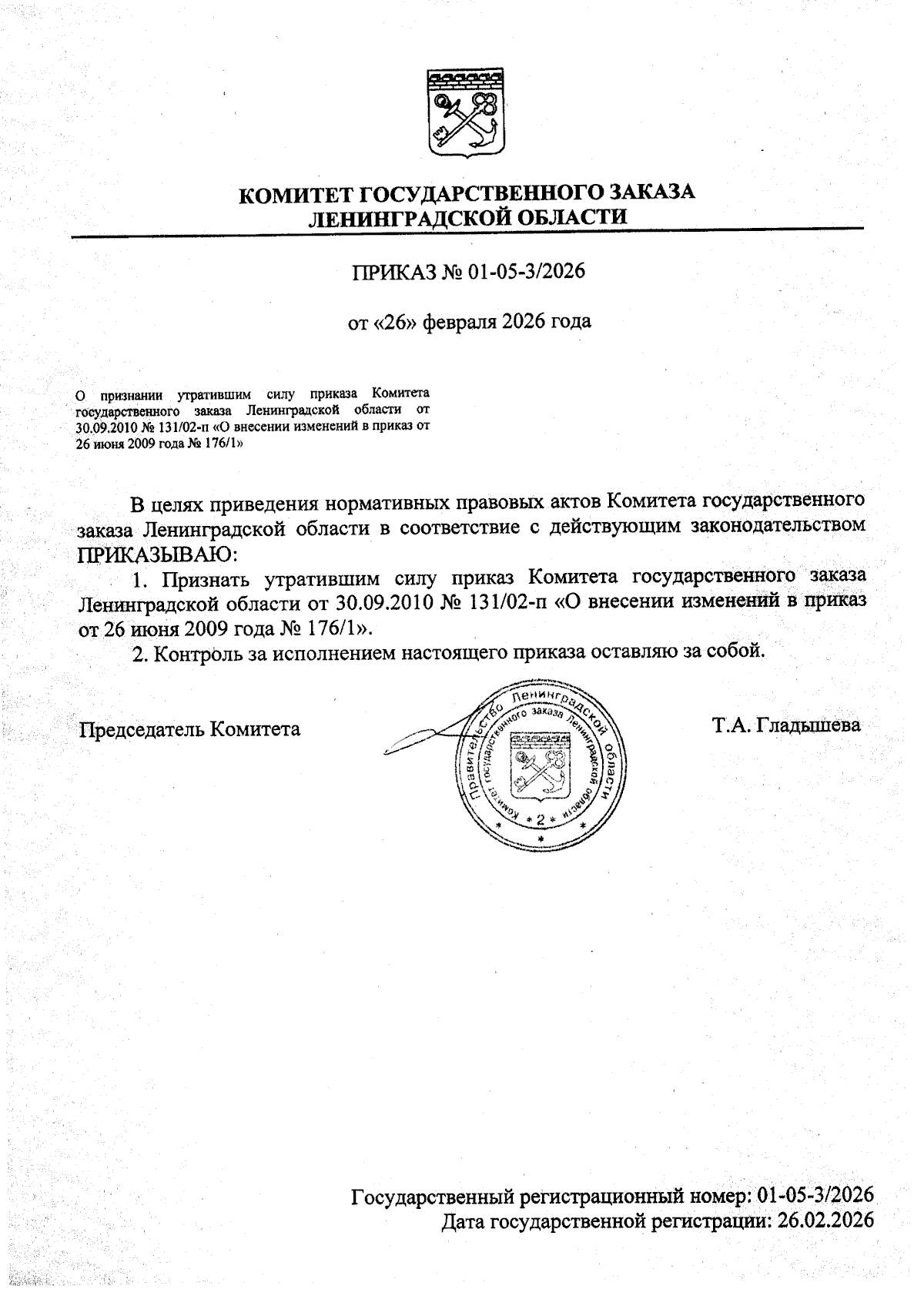 КОМИТЕТ ГОСУДАРСТВЕННОГО ЗАКАЗА
ЛЕНИНГРАДСКОЙ ОБЛАСТИ

ПРИКАЗ № 01-05-3/2026

от «26» февраля 2026 года

О признании утратившим силу приказа Комитета государственного заказа Ленинградской области от 30.09.2010 № 131/02-п «О внесении изменений в приказ от 26 июня 2009 года № 176/1»

В целях приведения нормативных правовых актов Комитета государственного заказа Ленинградской области в соответствие с действующим законодательством ПРИКАЗЫВАЮ:

1. Признать утратившим силу приказ Комитета государственного заказа Ленинградской области от 30.09.2010 № 131/02-п «О внесении изменений в приказ от 26 июня 2009 года № 176/1».

2. Контроль за исполнением настоящего приказа оставляю за собой.

Председатель Комитета

Правительство Ленинградской области
Комитет государственного заказа Ленинградской области
2

Т.А. Гладышева

Государственный регистрационный номер: 01-05-3/2026
Дата государственной регистрации: 26.02.2026